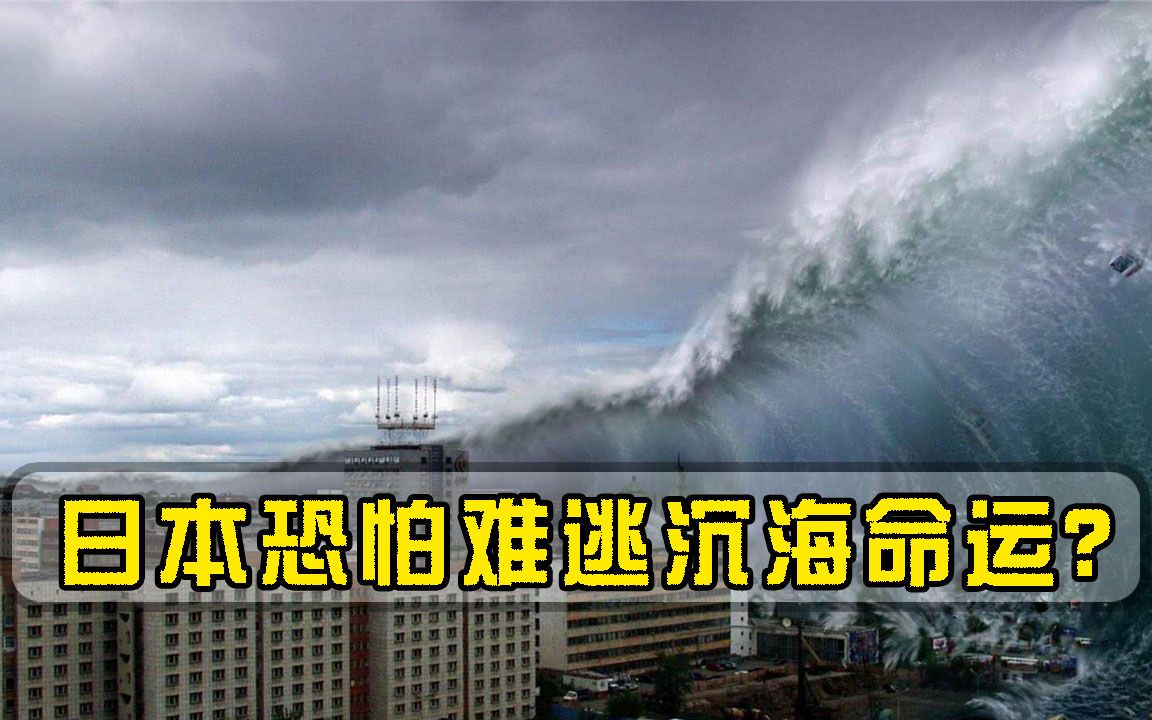 日本恐怕难逃沉海命运?